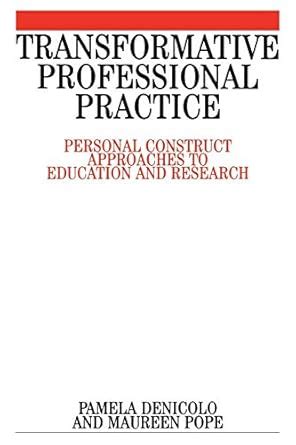 TRANSFORMATIVE PROFESSIONAL PRACTICE

PERSONAL CONSTRUCT APPROACHES TO EDUCATION AND RESEARCH

PAMELA DENICOLO AND MAUREEN POPE